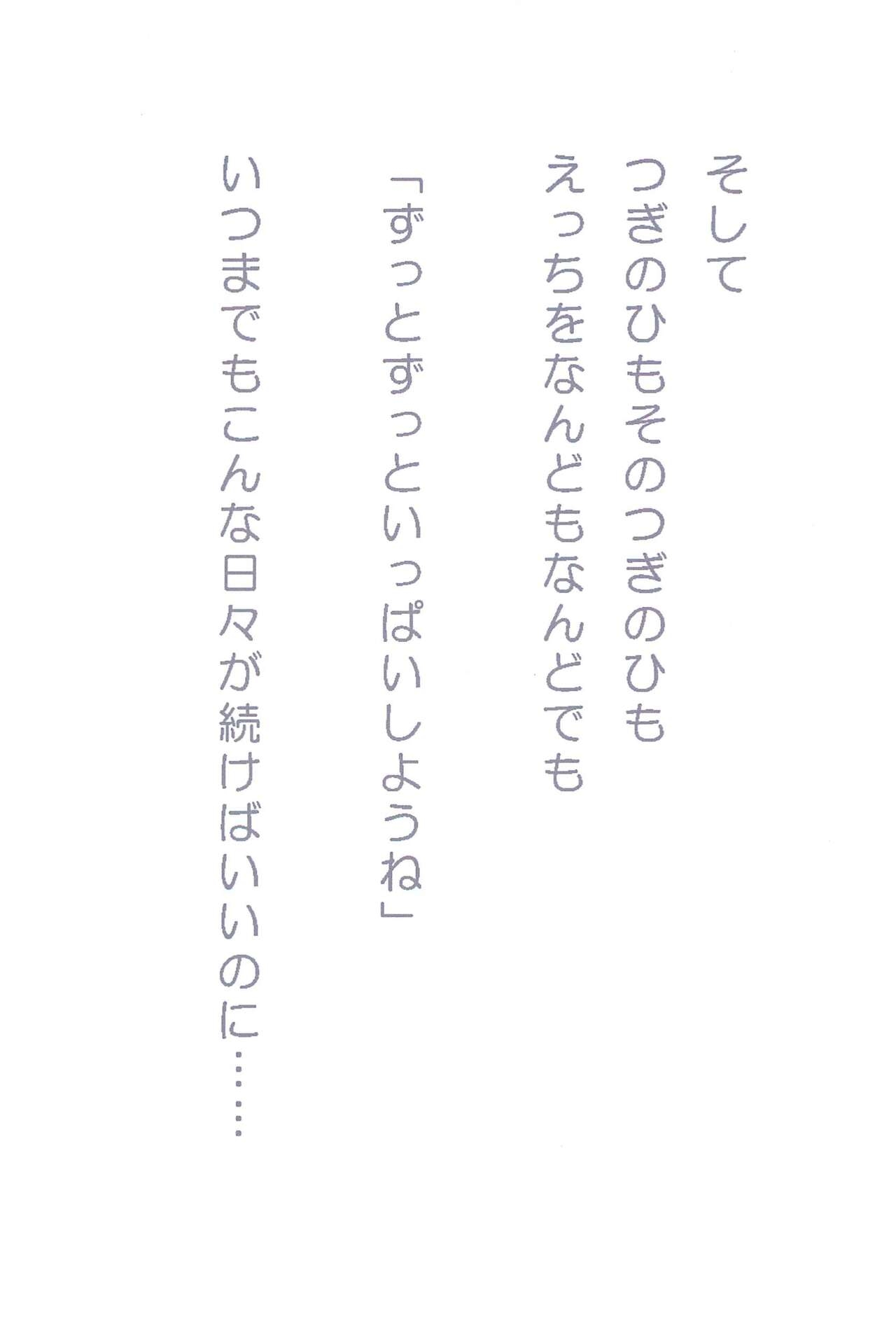 そして
つぎのひもそのつぎのひも
えっちをなんどもなんどでも

「ずっとずっといっぱいしようね」

いつまでもこんな日々が続けばいいのに……